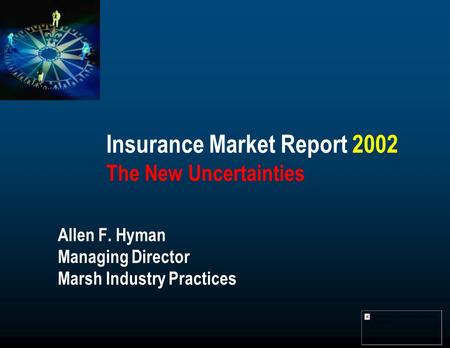 Insurance Market Report 2002
The New Uncertainties

Allen F. Hyman
Managing Director
Marsh Industry Practices